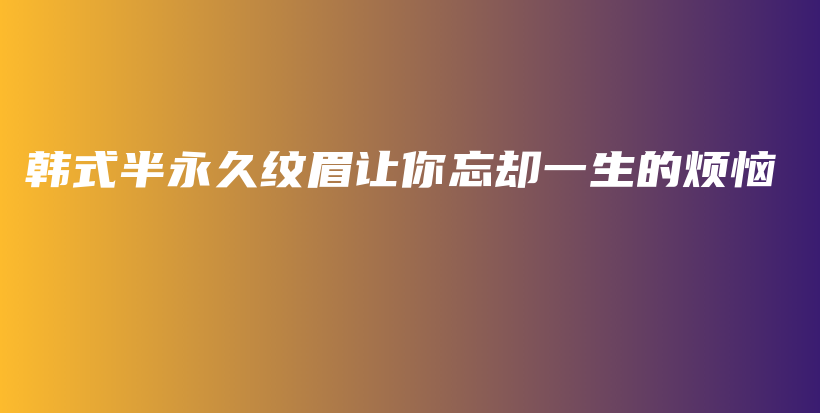 韩式半永久纹眉让你忘却一生的烦恼